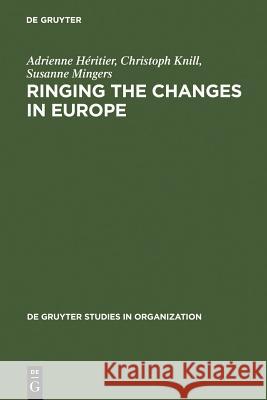 DE GRUYTER

Adrienne Héritier, Christoph Knill, Susanne Mingers

RINGING THE CHANGES IN EUROPE

DE GRUYTER STUDIES IN ORGANIZATION

DE G

Kraina Książek